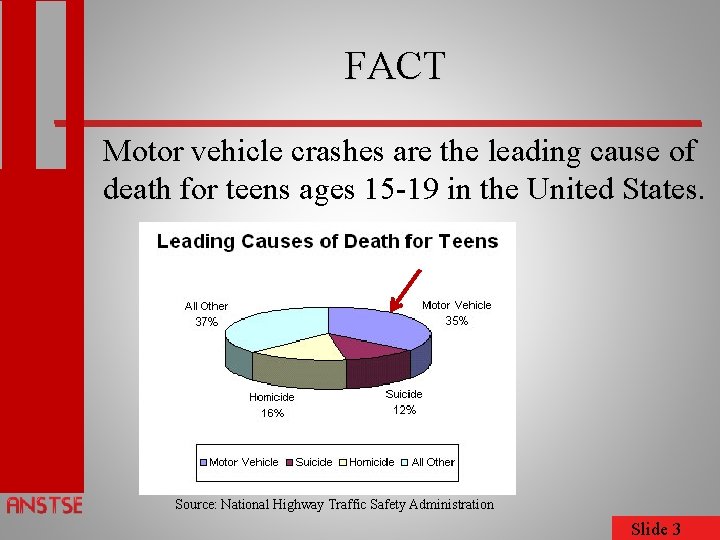 FACT

Motor vehicle crashes are the leading cause of death for teens ages 15-19 in the United States.

Leading Causes of Death for Teens

All Other
37%

Motor Vehicle
35%

Homicide
16%

Suicide
12%

Motor Vehicle Suicide Homicide All Other

Source: National Highway Traffic Safety Administration

ANSTSE

Slide 3